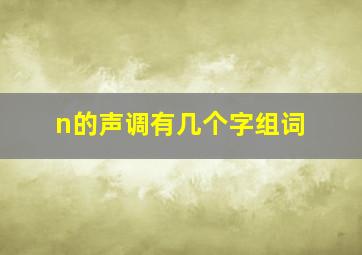 n的声调有几个字组词